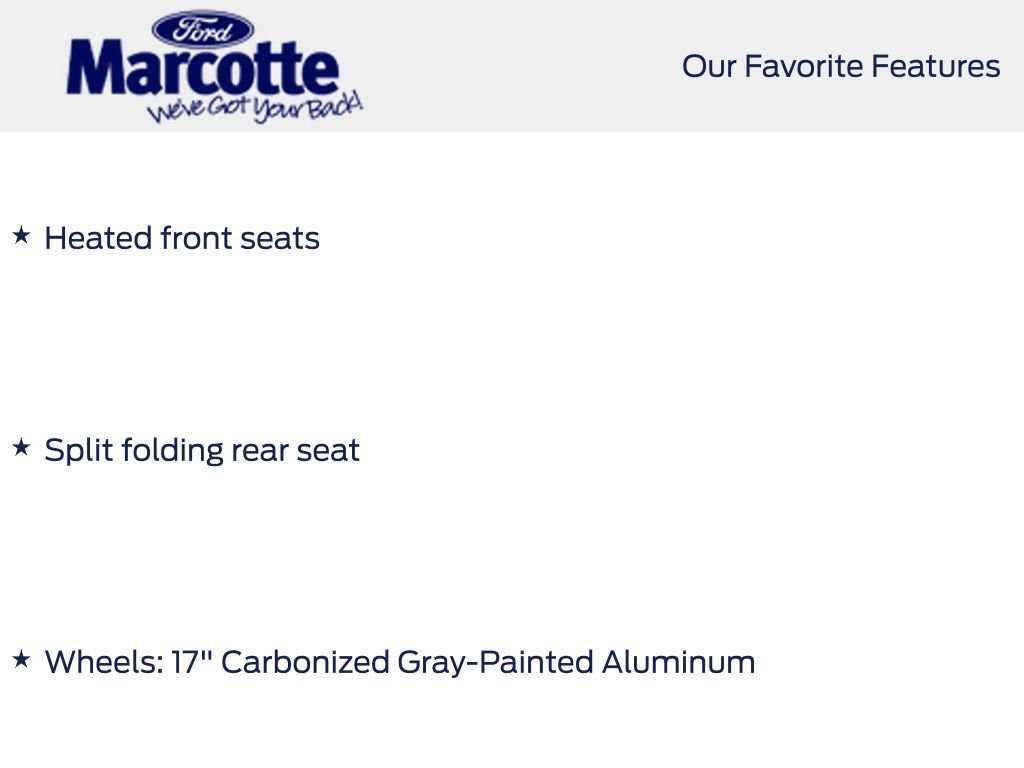 Ford
Marcotte
We've Got Your Back!

Our Favorite Features

★ Heated front seats

★ Split folding rear seat

★ Wheels: 17" Carbonized Gray-Painted Aluminum